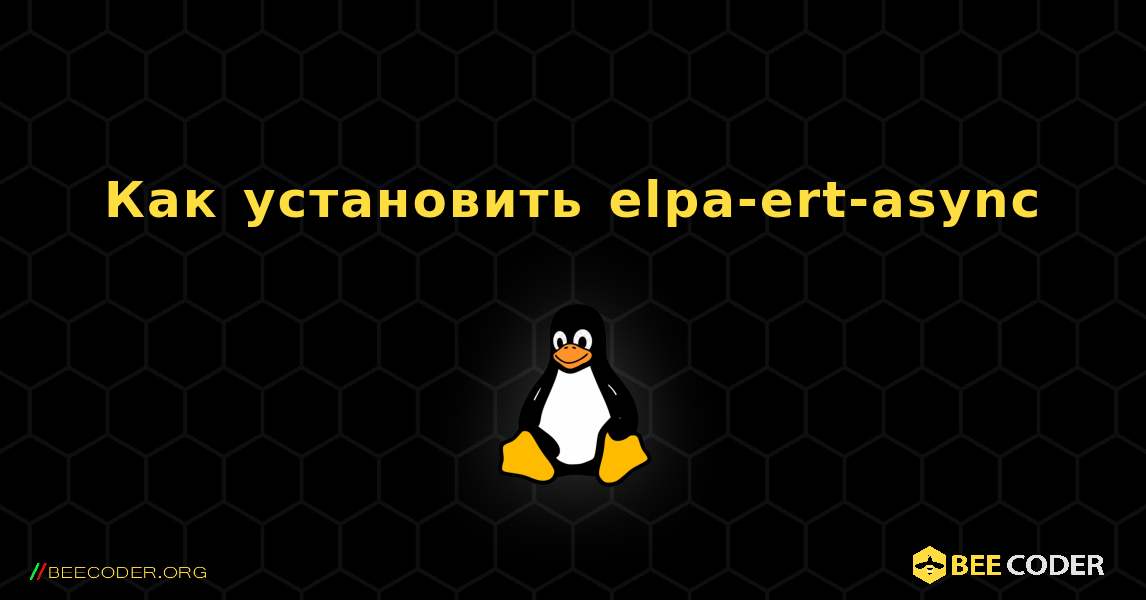 Как установить elpa-ert-async

//BEECODER.ORG

BEE CODER